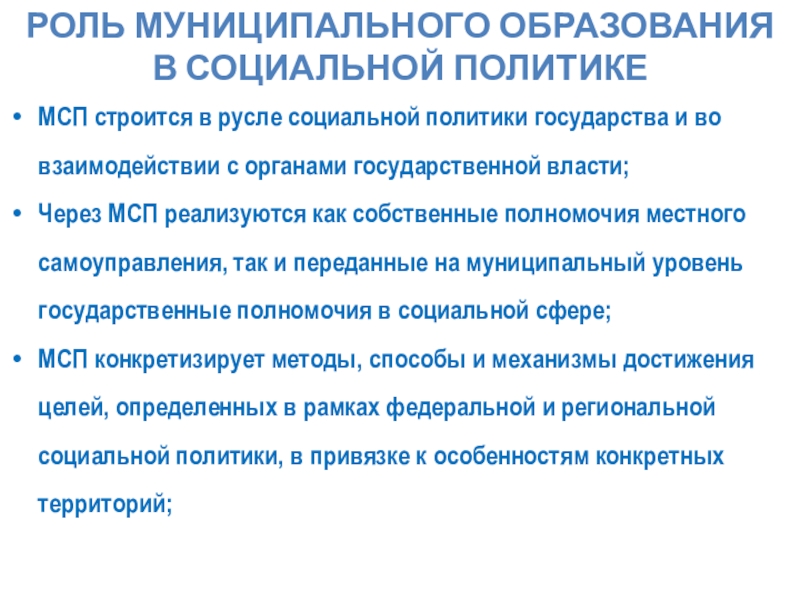 РОЛЬ МУНИЦИПАЛЬНОГО ОБРАЗОВАНИЯ В СОЦИАЛЬНОЙ ПОЛИТИКЕ

• МСП строится в русле социальной политики государства и во взаимодействии с органами государственной власти;

• Через МСП реализуются как собственные полномочия местного самоуправления, так и переданные на муниципальный уровень государственные полномочия в социальной сфере;

• МСП конкретизирует методы, способы и механизмы достижения целей, определенных в рамках федеральной и региональной социальной политики, в привязке к особенностям конкретных территорий;